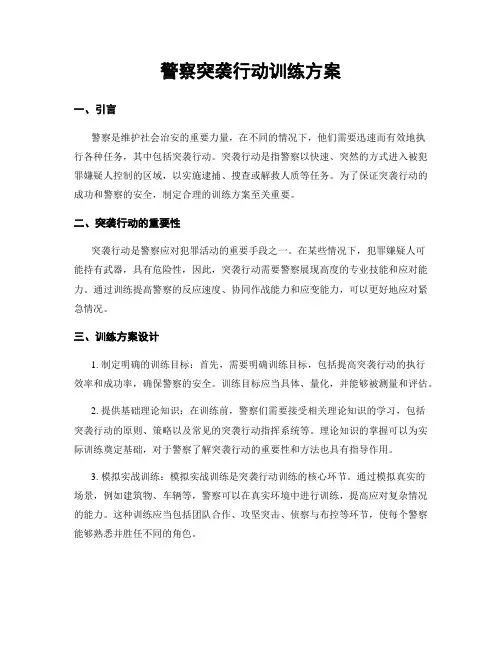 警察突袭行动训练方案

一、引言

警察是维护社会治安的重要力量，在不同的情况下，他们需要迅速而有效地执行各种任务，其中包括突袭行动。突袭行动是指警察以快速、突然的方式进入被犯罪嫌疑人控制的区域，以实施逮捕、搜查或解救人质等任务。为了保证突袭行动的成功和警察的安全，制定合理的训练方案至关重要。

二、突袭行动的重要性

突袭行动是警察应对犯罪活动的重要手段之一。在某些情况下，犯罪嫌疑人可能持有武器，具有危险性，因此，突袭行动需要警察展现高度的专业技能和应对能力。通过训练提高警察的反应速度、协同作战能力和应变能力，可以更好地应对紧急情况。

三、训练方案设计

1. 制定明确的训练目标：首先，需要明确训练目标，包括提高突袭行动的执行效率和成功率，确保警察的安全。训练目标应当具体、量化，并能够被测量和评估。

2. 提供基础理论知识：在训练前，警察们需要接受相关理论知识的学习，包括突袭行动的原则、策略以及常见的突袭行动指挥系统等。理论知识的掌握可以为实际训练奠定基础，对于警察了解突袭行动的重要性和方法也具有指导作用。

3. 模拟实战训练：模拟实战训练是突袭行动训练的核心环节。通过模拟真实的场景，例如建筑物、车辆等，警察可以在真实环境中进行训练，提高应对复杂情况的能力。这种训练应当包括团队合作、攻坚突击、侦察与布控等环节，使每个警察能够熟悉并胜任不同的角色。